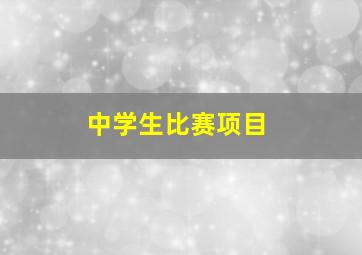 中学生比赛项目